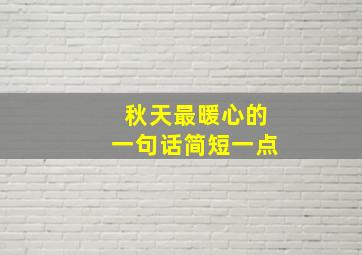 秋天最暖心的
一句话简短一点